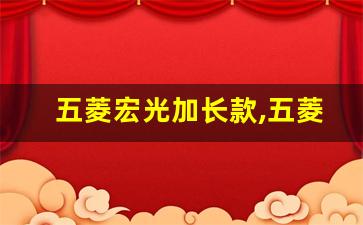 五菱宏光加长款,五菱